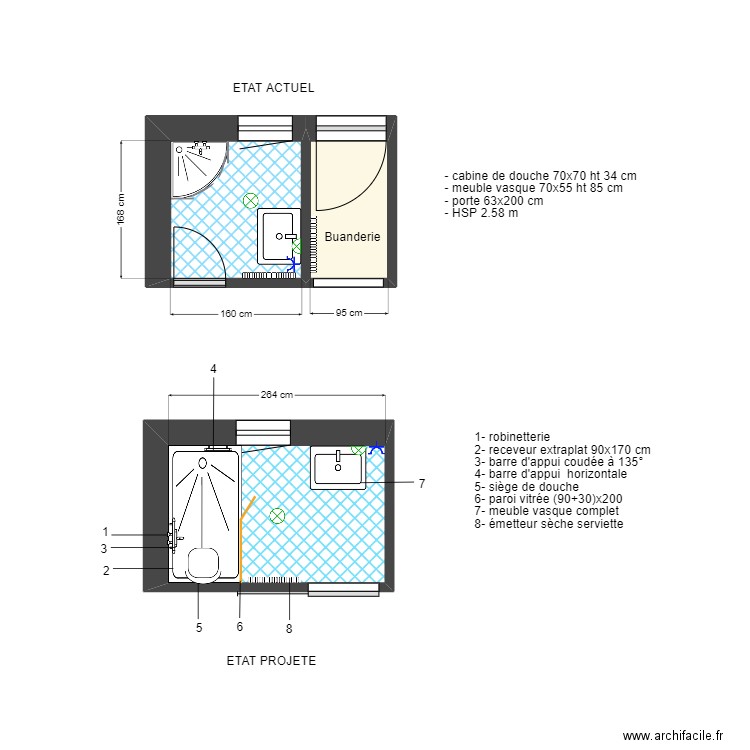 ETAT ACTUEL

168 cm

Buanderie

160 cm

95 cm

- cabine de douche 70x70 ht 34 cm
- meuble vasque 70x55 ht 85 cm
- porte 63x200 cm
- HSP 2.58 m

4

264 cm

7

1

3

2

5

6

8

1- robinetterie
2- receveur extraplat 90x170 cm
3- barre d'appui coudée à 135°
4- barre d'appui horizontale
5- siège de douche
6- paroi vitrée (90+30)x200
7- meuble vasque complet
8- émetteur sèche serviette

ETAT PROJETE

www.archifacile.fr